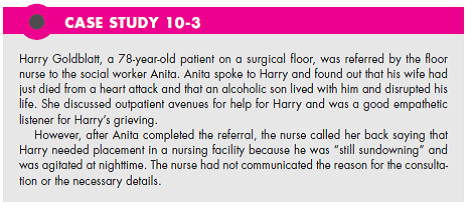 CASE STUDY 10-3

Harry Goldblatt, a 78-year-old patient on a surgical floor, was referred by the floor nurse to the social worker Anita. Anita spoke to Harry and found out that his wife had just died from a heart attack and that an alcoholic son lived with him and disrupted his life. She discussed outpatient avenues for help for Harry and was a good empathetic listener for Harry's grieving.

However, after Anita completed the referral, the nurse called her back saying that Harry needed placement in a nursing facility because he was "still sundowning" and was agitated at nighttime. The nurse had not communicated the reason for the consultation or the necessary details.